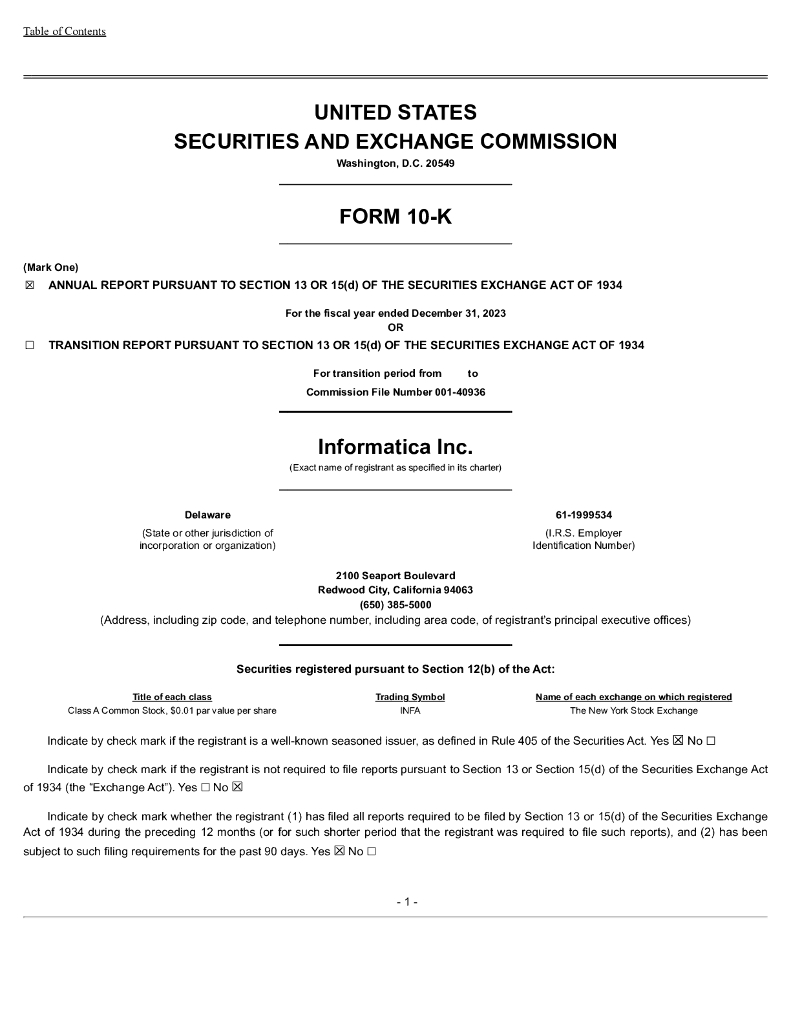 Table of Contents

UNITED STATES
SECURITIES AND EXCHANGE COMMISSION
Washington, D.C. 20549

FORM 10-K

(Mark One)
☒ ANNUAL REPORT PURSUANT TO SECTION 13 OR 15(d) OF THE SECURITIES EXCHANGE ACT OF 1934

For the fiscal year ended December 31, 2023
OR

☐ TRANSITION REPORT PURSUANT TO SECTION 13 OR 15(d) OF THE SECURITIES EXCHANGE ACT OF 1934

For transition period from to
Commission File Number 001-40936

Informatica Inc.
(Exact name of registrant as specified in its charter)

Delaware
(State or other jurisdiction of incorporation or organization)

61-1999534
(I.R.S. Employer Identification Number)

2100 Seaport Boulevard
Redwood City, California 94063
(650) 385-5000
(Address, including zip code, and telephone number, including area code, of registrant's principal executive offices)

Securities registered pursuant to Section 12(b) of the Act:

| Title of each class | Trading Symbol | Name of each exchange on which registered |
|---|---|---|
| Class A Common Stock, $0.01 par value per share | INFA | The New York Stock Exchange |

Indicate by check mark if the registrant is a well-known seasoned issuer, as defined in Rule 405 of the Securities Act. Yes ☒ No ☐

Indicate by check mark if the registrant is not required to file reports pursuant to Section 13 or Section 15(d) of the Securities Exchange Act of 1934 (the "Exchange Act"). Yes ☐ No ☒

Indicate by check mark whether the registrant (1) has filed all reports required to be filed by Section 13 or 15(d) of the Securities Exchange Act of 1934 during the preceding 12 months (or for such shorter period that the registrant was required to file such reports), and (2) has been subject to such filing requirements for the past 90 days. Yes ☒ No ☐

- 1 -